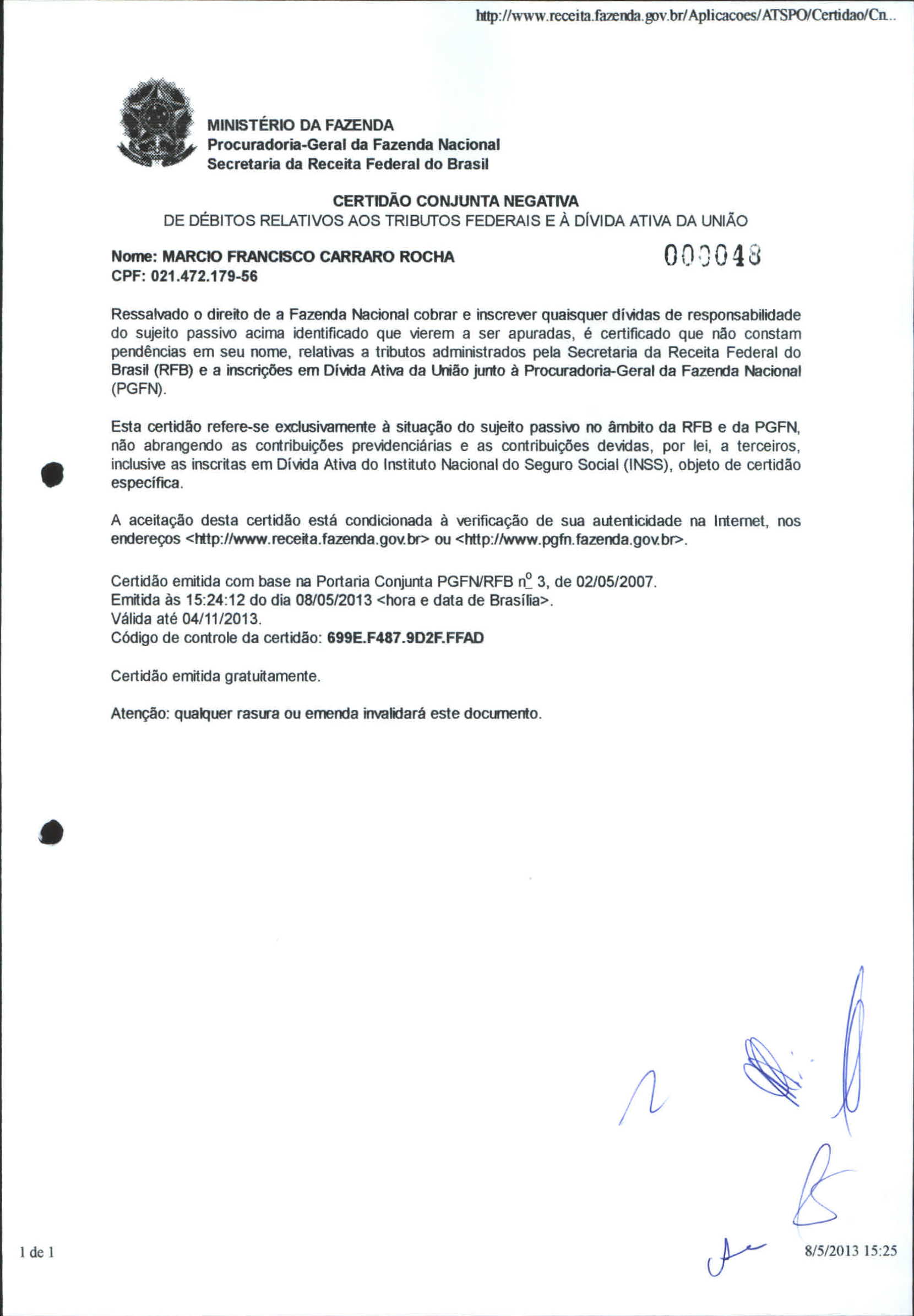 http://www.receita.fazenda.gov.br/Aplicacoes/ATSPO/Certidao/Cn...

MINISTÉRIO DA FAZENDA
Procuradoria-Geral da Fazenda Nacional
Secretaria da Receita Federal do Brasil

CERTIDÃO CONJUNTA NEGATIVA
DE DÉBITOS RELATIVOS AOS TRIBUTOS FEDERAIS E À DÍVIDA ATIVA DA UNIÃO

Nome: MARCIO FRANCISCO CARRARO ROCHA
CPF: 021.472.179-56

000048

Ressalvado o direito de a Fazenda Nacional cobrar e inscrever quaisquer dívidas de responsabilidade do sujeito passivo acima identificado que vierem a ser apuradas, é certificado que não constam pendências em seu nome, relativas a tributos administrados pela Secretaria da Receita Federal do Brasil (RFB) e a inscrições em Dívida Ativa da União junto à Procuradoria-Geral da Fazenda Nacional (PGFN).

Esta certidão refere-se exclusivamente à situação do sujeito passivo no âmbito da RFB e da PGFN, não abrangendo as contribuições previdenciárias e as contribuições devidas, por lei, a terceiros, inclusive as inscritas em Dívida Ativa do Instituto Nacional do Seguro Social (INSS), objeto de certidão específica.

A aceitação desta certidão está condicionada à verificação de sua autenticidade na Internet, nos endereços <http://www.receita.fazenda.gov.br> ou <http://www.pgfn.fazenda.gov.br>.

Certidão emitida com base na Portaria Conjunta PGFN/RFB nº 3, de 02/05/2007.
Emitida às 15:24:12 do dia 08/05/2013 <hora e data de Brasília>.
Válida até 04/11/2013.
Código de controle da certidão: 699E.F487.9D2F.FFAD

Certidão emitida gratuitamente.

Atenção: qualquer rasura ou emenda invalidará este documento.

1 de 1

8/5/2013 15:25